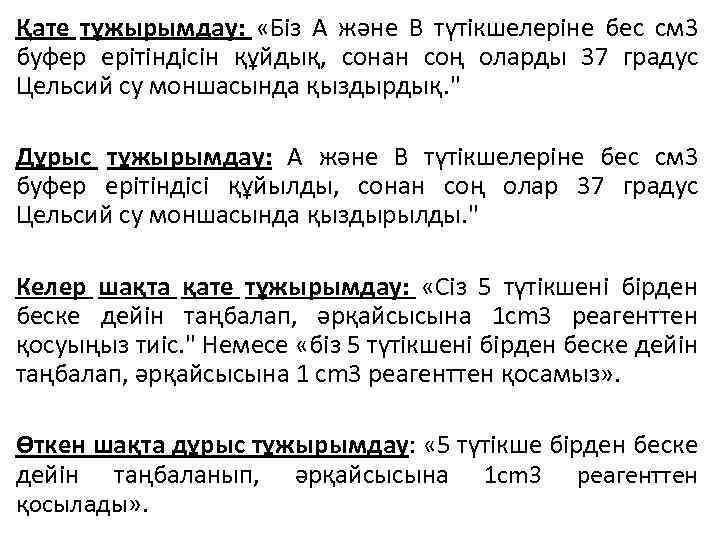 Қате тұжырымдау: «Біз А және В түтікшелеріне бес см3 буфер ерітіндісін құйдық, сонан соң оларды 37 градус Цельсий су моншасында қыздырдық."

Дұрыс тұжырымдау: А және В түтікшелеріне бес см3 буфер ерітіндісі құйылды, сонан соң олар 37 градус Цельсий су моншасында қыздырылды."

Келер шақта қате тұжырымдау: «Сіз 5 түтікшені бірден беске дейін таңбалап, әрқайсысына 1cm3 реагенттен қосуыңыз тиіс." Немесе «біз 5 түтікшені бірден беске дейін таңбалап, әрқайсысына 1 cm3 реагенттен қосамыз».

Өткен шақта дұрыс тұжырымдау: «5 түтікше бірден беске дейін таңбаланып, әрқайсысына 1cm3 реагенттен қосылады».